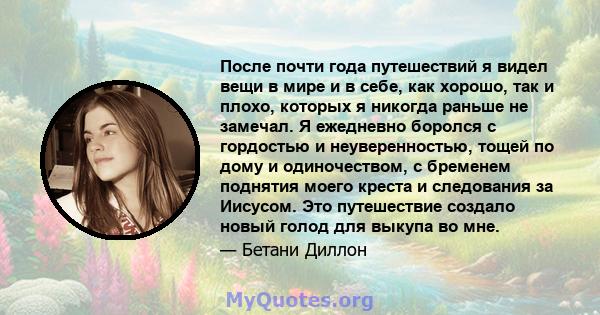 После почти года путешествий я видел вещи в мире и в себе, как хорошо, так и плохо, которых я никогда раньше не замечал. Я ежедневно боролся с гордостью и неуверенностью, тощей по дому и одиночеством, с бременем поднятия моего креста и следования за Иисусом. Это путешествие создало новый голод для выкупа во мне.
— Бетани Диллон

MyQuotes.org